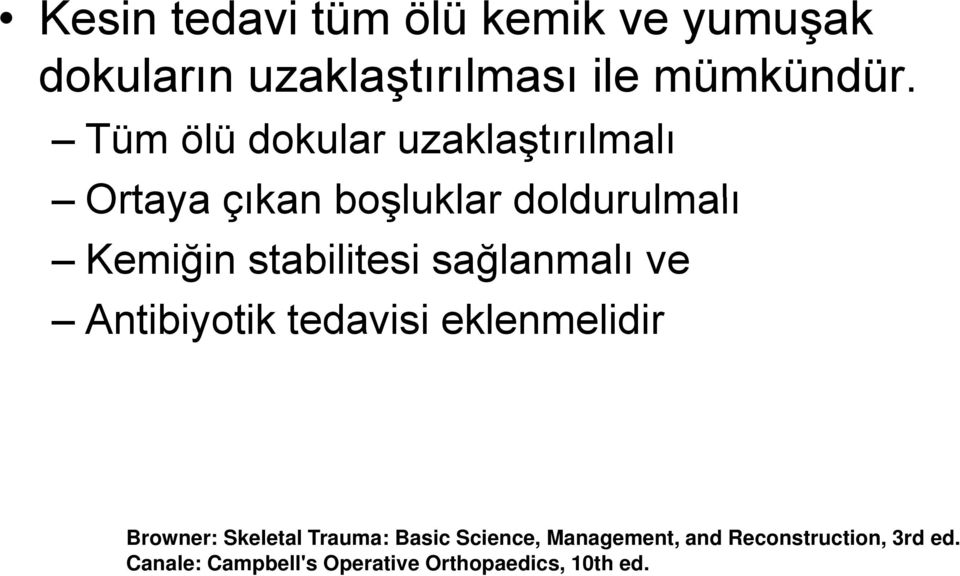 • Kesin tedavi tüm ölü kemik ve yumuşak dokuların uzaklaştırılması ile mümkündür.
– Tüm ölü dokular uzaklaştırılmalı
– Ortaya çıkan boşluklar doldurulmalı
– Kemiğin stabilitesi sağlanmalı ve
– Antibiyotik tedavisi eklenmelidir

Browner: Skeletal Trauma: Basic Science, Management, and Reconstruction, 3rd ed.
Canale: Campbell's Operative Orthopaedics, 10th ed.